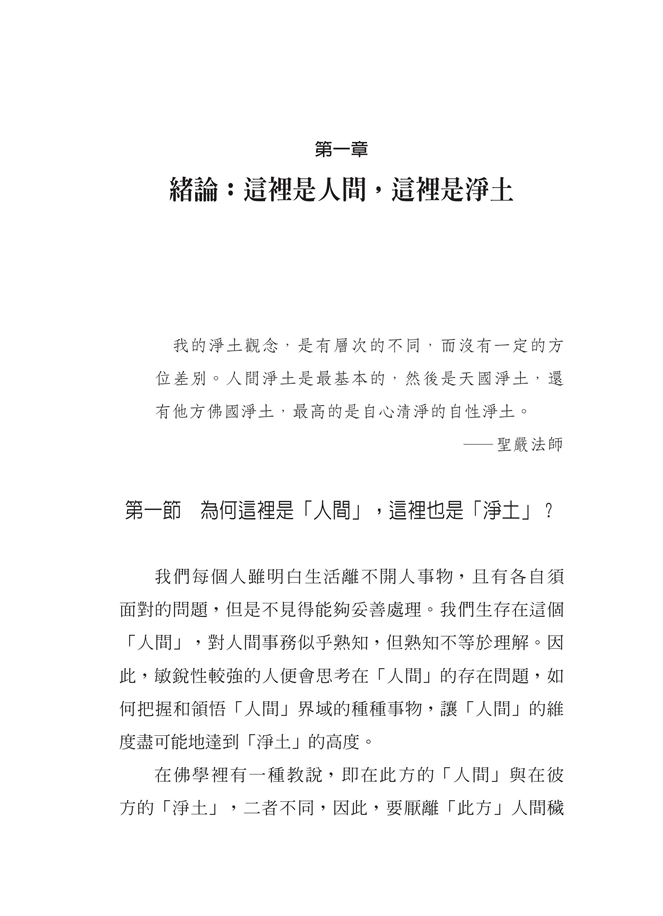 第一章

緒論：這裡是人間，這裡是淨土

我的淨土觀念，是有層次的不同，而沒有一定的方位差別。人間淨土是最基本的，然後是天國淨土，還有他方佛國淨土，最高的是自心清淨的自性淨土。

——聖嚴法師

第一節 為何這裡是「人間」，這裡也是「淨土」？

我們每個人雖明白生活離不開人事物，且有各自須面對的問題，但是不見得能夠妥善處理。我們生存在這個「人間」，對人間事務似乎熟知，但熟知不等於理解。因此，敏銳性較強的人便會思考在「人間」的存在問題，如何把握和領悟「人間」界域的種種事物，讓「人間」的維度盡可能地達到「淨土」的高度。

在佛學裡有一種教說，即在此方的「人間」與在彼方的「淨土」，二者不同，因此，要厭離「此方」人間穢